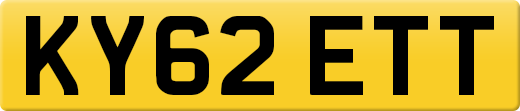 KY62 ETT